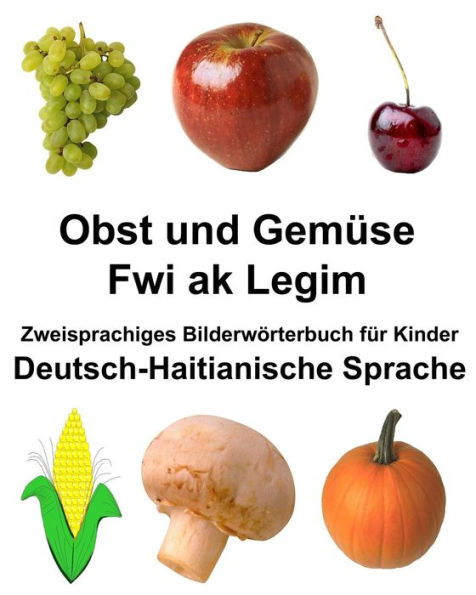 Obst und Gemüse
Fwi ak Legim

Zweisprachiges Bilderwörterbuch für Kinder
Deutsch-Haitianische Sprache